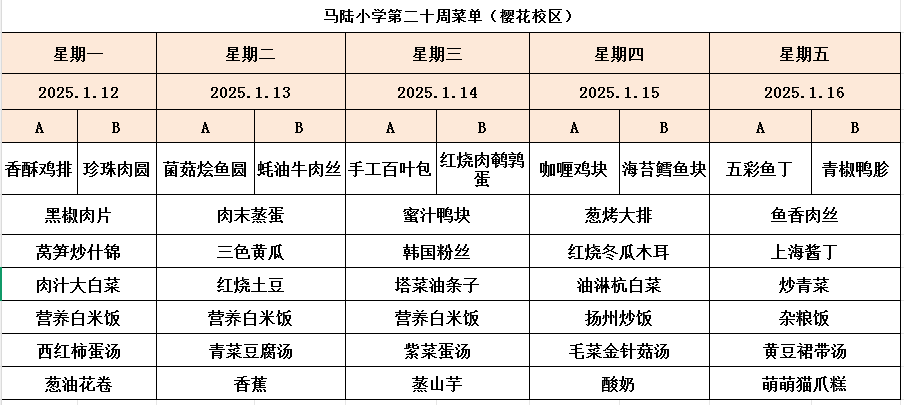 马陆小学第二十周菜单（樱花校区）

| 星期一 | | 星期二 | | 星期三 | | 星期四 | | 星期五 | |
|---|---|---|---|---|---|---|---|---|---|
| 2025.1.12 | | 2025.1.13 | | 2025.1.14 | | 2025.1.15 | | 2025.1.16 | |
| A | B | A | B | A | B | A | B | A | B |
| 香酥鸡排 | 珍珠肉圆 | 菌菇烩鱼圆 | 蚝油牛肉丝 | 手工百叶包 | 红烧肉鹌鹑蛋 | 咖喱鸡块 | 海苔鳕鱼块 | 五彩鱼丁 | 青椒鸭胗 |
| 黑椒肉片 | | 肉末蒸蛋 | | 蜜汁鸭块 | | 葱烤大排 | | 鱼香肉丝 | |
| 莴笋炒什锦 | | 三色黄瓜 | | 韩国粉丝 | | 红烧冬瓜木耳 | | 上海酱丁 | |
| 肉汁大白菜 | | 红烧土豆 | | 塔菜油条子 | | 油淋杭白菜 | | 炒青菜 | |
| 营养白米饭 | | 营养白米饭 | | 营养白米饭 | | 扬州炒饭 | | 杂粮饭 | |
| 西红柿蛋汤 | | 青菜豆腐汤 | | 紫菜蛋汤 | | 毛菜金针菇汤 | | 黄豆裙带汤 | |
| 葱油花卷 | | 香蕉 | | 蒸山芋 | | 酸奶 | | 萌萌猫爪糕 | |